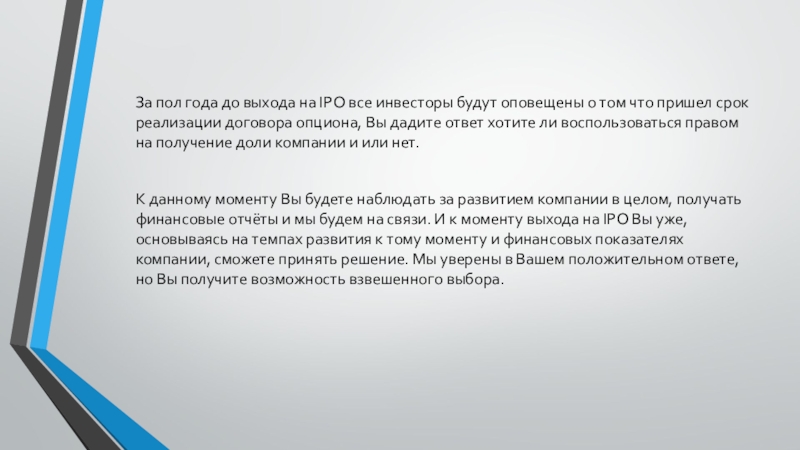 За пол года до выхода на IPO все инвесторы будут оповещены о том что пришел срок реализации договора опциона, Вы дадите ответ хотите ли воспользоваться правом на получение доли компании и или нет.

К данному моменту Вы будете наблюдать за развитием компании в целом, получать финансовые отчёты и мы будем на связи. И к моменту выхода на IPO Вы уже, основываясь на темпах развития к тому моменту и финансовых показателях компании, сможете принять решение. Мы уверены в Вашем положительном ответе, но Вы получите возможность взвешенного выбора.